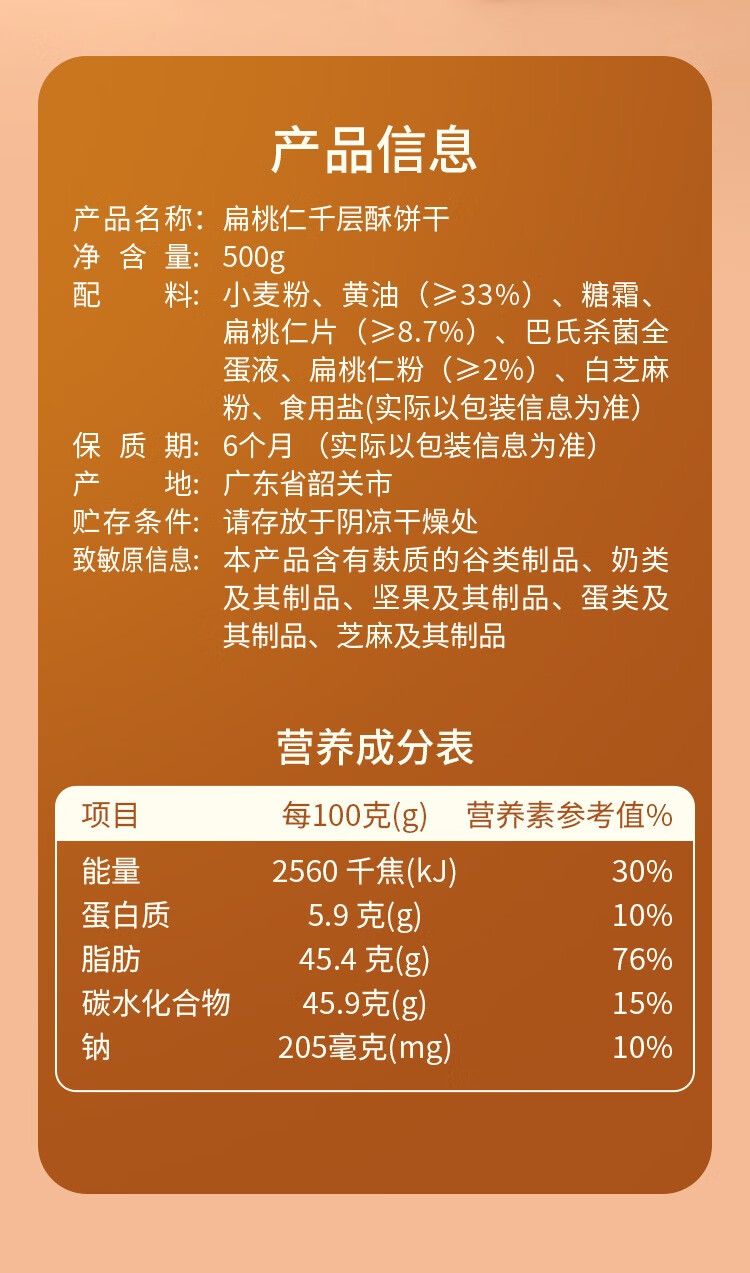 产品信息

产品名称：扁桃仁千层酥饼干
净 含 量：500g
配　　料：小麦粉、黄油（≥33%）、糖霜、扁桃仁片（≥8.7%）、巴氏杀菌全蛋液、扁桃仁粉（≥2%）、白芝麻粉、食用盐(实际以包装信息为准)
保 质 期：6个月（实际以包装信息为准）
产　　地：广东省韶关市
贮存条件：请存放于阴凉干燥处
致敏原信息：本产品含有麸质的谷类制品、奶类及其制品、坚果及其制品、蛋类及其制品、芝麻及其制品

营养成分表

| 项目 | 每100克(g) | 营养素参考值% |
|---|---|---|
| 能量 | 2560 千焦(kJ) | 30% |
| 蛋白质 | 5.9 克(g) | 10% |
| 脂肪 | 45.4 克(g) | 76% |
| 碳水化合物 | 45.9克(g) | 15% |
| 钠 | 205毫克(mg) | 10% |